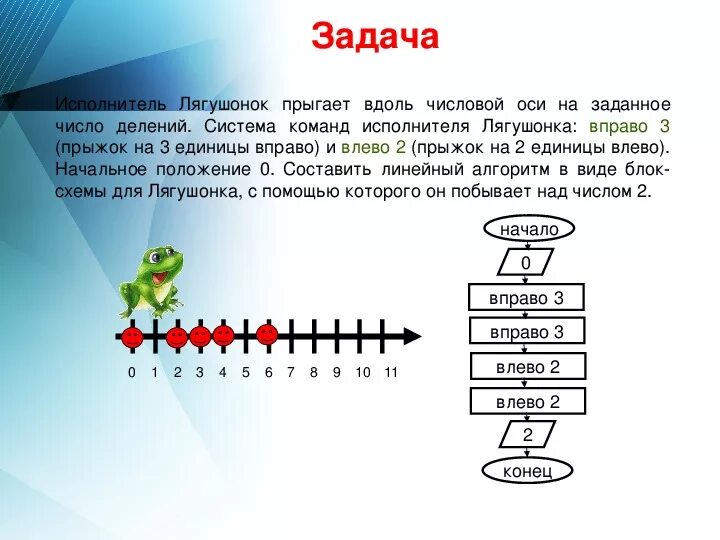 Задача

Исполнитель Лягушонок прыгает вдоль числовой оси на заданное число делений. Система команд исполнителя Лягушонка: вправо 3 (прыжок на 3 единицы вправо) и влево 2 (прыжок на 2 единицы влево). Начальное положение 0. Составить линейный алгоритм в виде блок-схемы для Лягушонка, с помощью которого он побывает над числом 2.

0 1 2 3 4 5 6 7 8 9 10 11

начало
0
вправо 3
вправо 3
влево 2
влево 2
2
конец